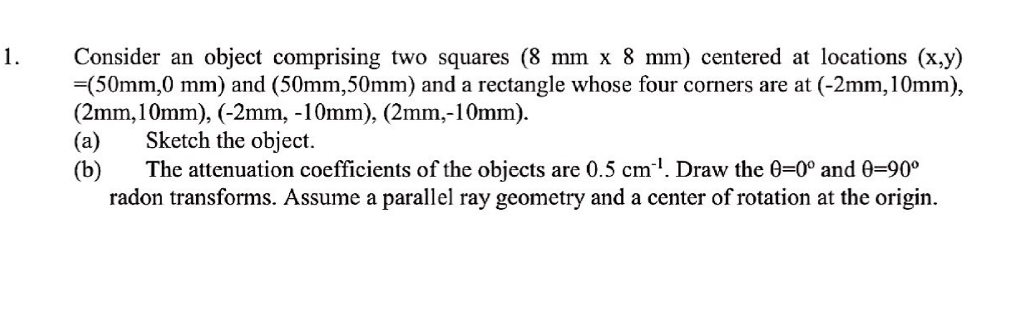 1. Consider an object comprising two squares (8 mm x 8 mm) centered at locations (x,y) =(50mm,0 mm) and (50mm,50mm) and a rectangle whose four corners are at (-2mm,10mm), (2mm,10mm), (-2mm, -10mm), (2mm,-10mm).

(a) Sketch the object.

(b) The attenuation coefficients of the objects are 0.5 $cm^{-1}$. Draw the $\theta=0^o$ and $\theta=90^o$ radon transforms. Assume a parallel ray geometry and a center of rotation at the origin.